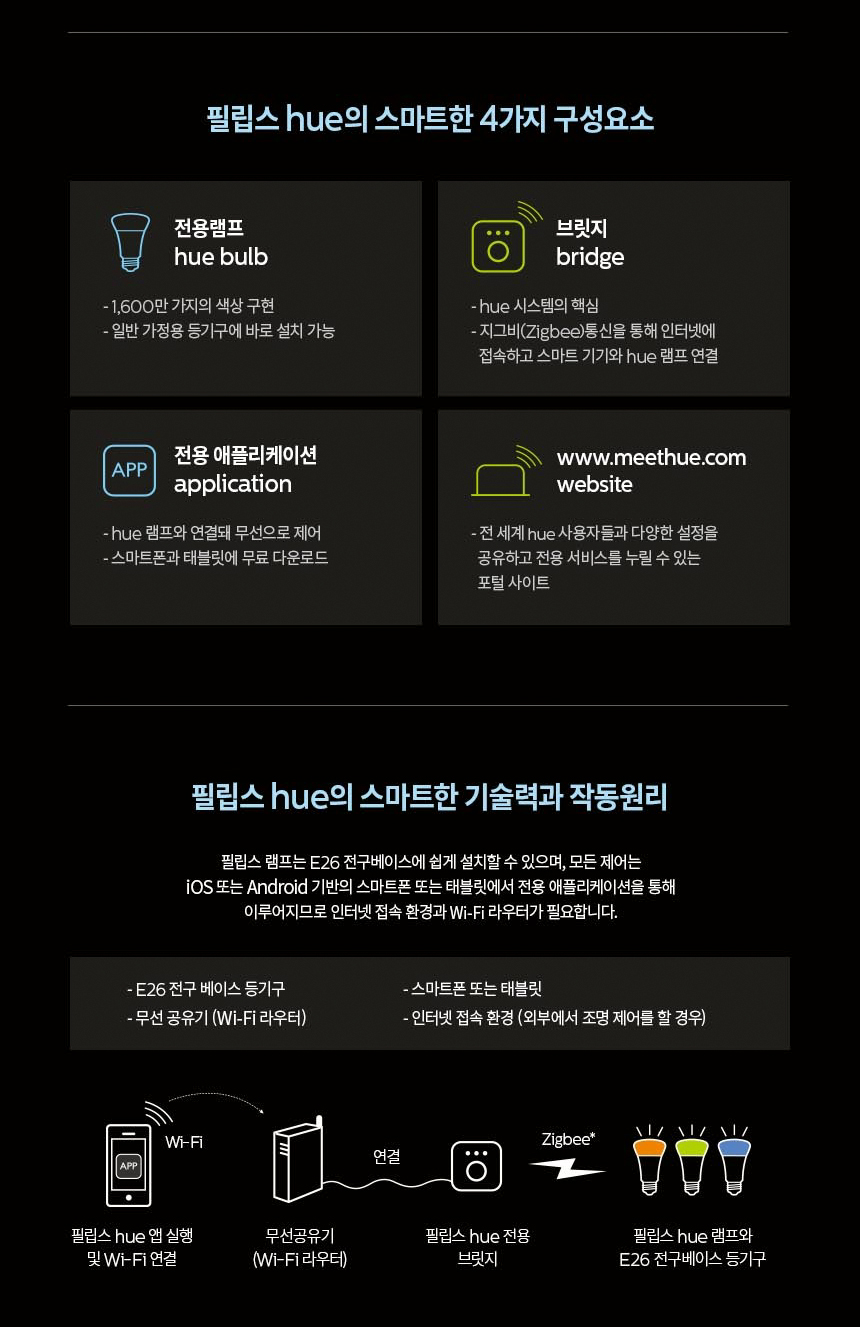 필립스 hue의 스마트한 4가지 구성요소

전용램프
hue bulb

- 1,600만 가지의 색상 구현
- 일반 가정용 등기구에 바로 설치 가능

브릿지
bridge

- hue 시스템의 핵심
- 지그비(Zigbee)통신을 통해 인터넷에 접속하고 스마트 기기와 hue 램프 연결

APP
전용 애플리케이션
application

- hue 램프와 연결돼 무선으로 제어
- 스마트폰과 태블릿에 무료 다운로드

www.meethue.com
website

- 전 세계 hue 사용자들과 다양한 설정을 공유하고 전용 서비스를 누릴 수 있는 포털 사이트

필립스 hue의 스마트한 기술력과 작동원리

필립스 램프는 E26 전구베이스에 쉽게 설치할 수 있으며, 모든 제어는
iOS 또는 Android 기반의 스마트폰 또는 태블릿에서 전용 애플리케이션을 통해
이루어지므로 인터넷 접속 환경과 Wi-Fi 라우터가 필요합니다.

- E26 전구 베이스 등기구
- 무선 공유기 (Wi-Fi 라우터)

- 스마트폰 또는 태블릿
- 인터넷 접속 환경 (외부에서 조명 제어를 할 경우)

APP
Wi-Fi
연결
Zigbee*

필립스 hue 앱 실행
및 Wi-Fi 연결

무선공유기
(Wi-Fi 라우터)

필립스 hue 전용
브릿지

필립스 hue 램프와
E26 전구베이스 등기구